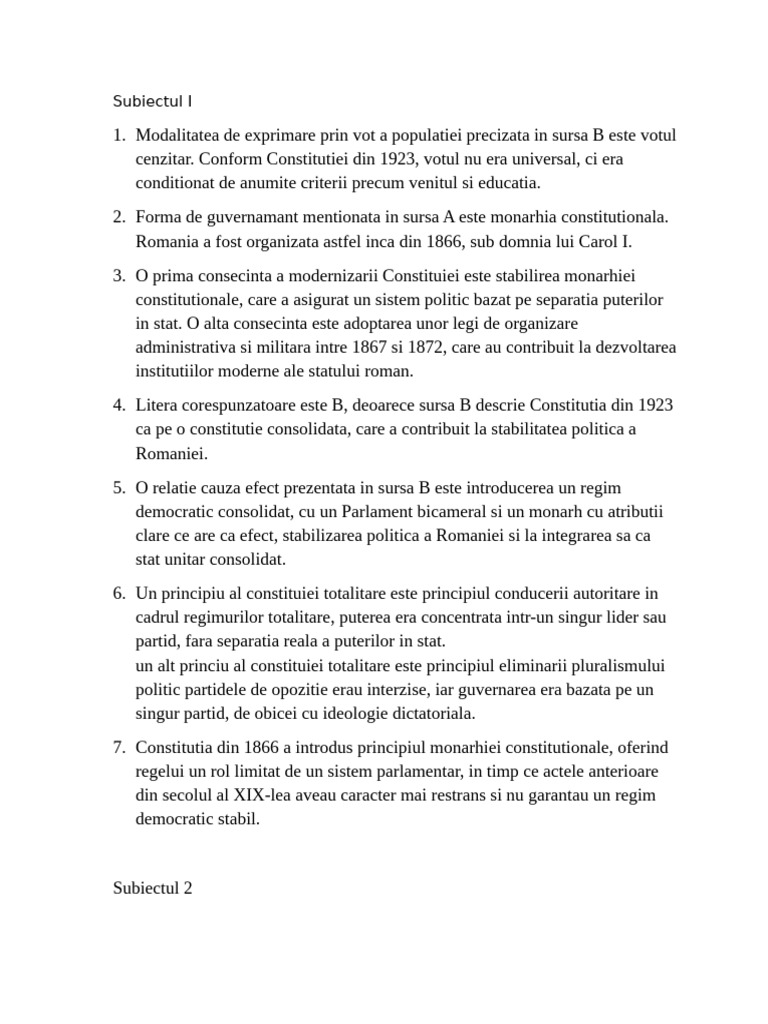 Subiectul I

1. Modalitatea de exprimare prin vot a populatiei precizata in sursa B este votul cenzitar. Conform Constitutiei din 1923, votul nu era universal, ci era conditionat de anumite criterii precum venitul si educatia.

2. Forma de guvernamant mentionata in sursa A este monarhia constitutionala. Romania a fost organizata astfel inca din 1866, sub domnia lui Carol I.

3. O prima consecinta a modernizarii Constituiei este stabilirea monarhiei constitutionale, care a asigurat un sistem politic bazat pe separatia puterilor in stat. O alta consecinta este adoptarea unor legi de organizare administrativa si militara intre 1867 si 1872, care au contribuit la dezvoltarea institutiilor moderne ale statului roman.

4. Litera corespunzatoare este B, deoarece sursa B descrie Constitutia din 1923 ca pe o constitutie consolidata, care a contribuit la stabilitatea politica a Romaniei.

5. O relatie cauza efect prezentata in sursa B este introducerea un regim democratic consolidat, cu un Parlament bicameral si un monarh cu atributii clare ce are ca efect, stabilizarea politica a Romaniei si la integrarea sa ca stat unitar consolidat.

6. Un principiu al constituiei totalitare este principiul conducerii autoritare in cadrul regimurilor totalitare, puterea era concentrata intr-un singur lider sau partid, fara separatia reala a puterilor in stat.
un alt princiu al constituiei totalitare este principiul eliminarii pluralismului politic partidele de opozitie erau interzise, iar guvernarea era bazata pe un singur partid, de obicei cu ideologie dictatoriala.

7. Constitutia din 1866 a introdus principiul monarhiei constitutionale, oferind regelui un rol limitat de un sistem parlamentar, in timp ce actele anterioare din secolul al XIX-lea aveau caracter mai restrans si nu garantau un regim democratic stabil.

Subiectul 2